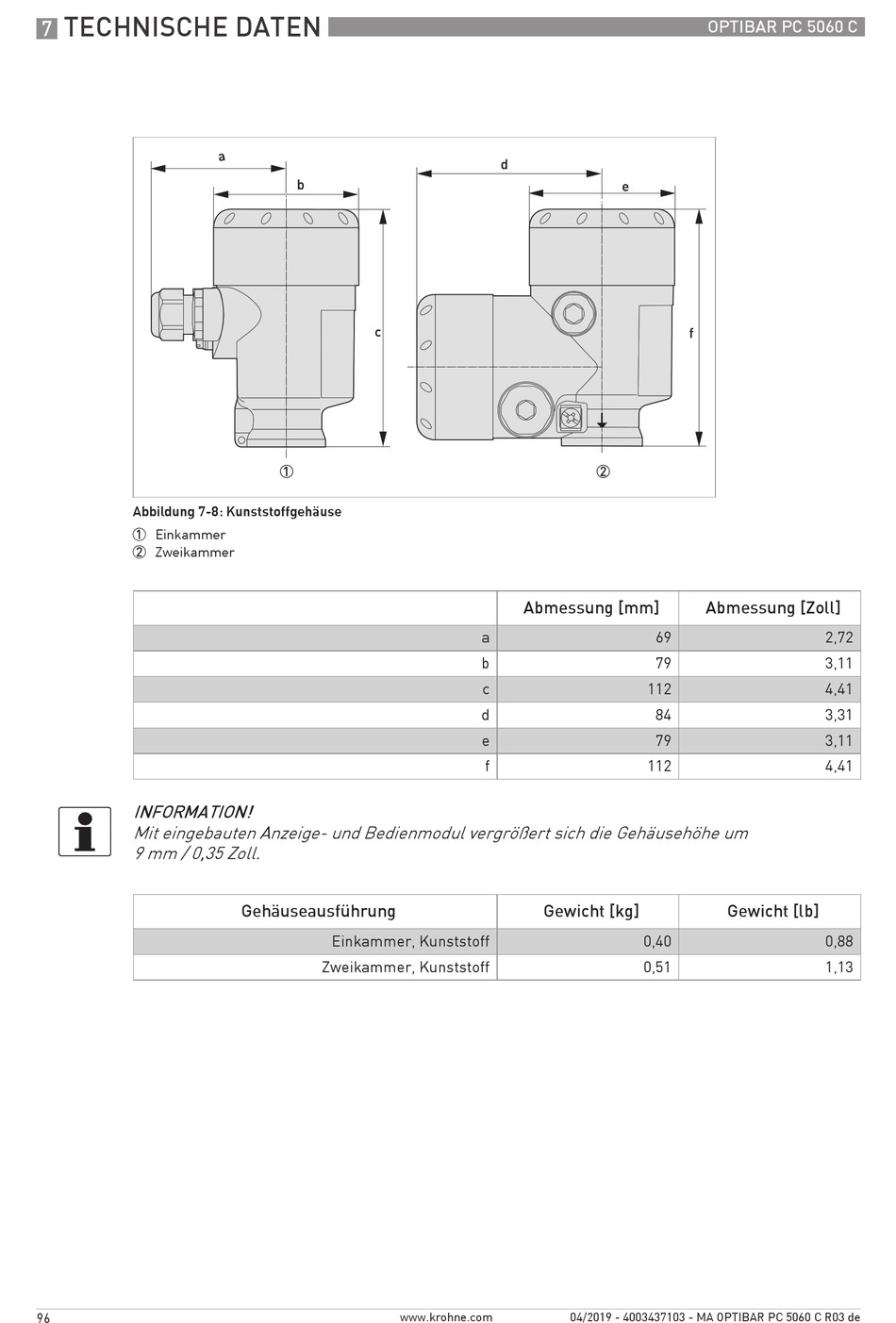 7 TECHNISCHE DATEN

OPTIBAR PC 5060 C

a
b
c
d
e
f
①
②

Abbildung 7-8: Kunststoffgehäuse

① Einkammer
② Zweikammer

| | Abmessung [mm] | Abmessung [Zoll] |
|---|---|---|
| a | 69 | 2,72 |
| b | 79 | 3,11 |
| c | 112 | 4,41 |
| d | 84 | 3,31 |
| e | 79 | 3,11 |
| f | 112 | 4,41 |

INFORMATION!
Mit eingebauten Anzeige- und Bedienmodul vergrößert sich die Gehäusehöhe um 9 mm / 0,35 Zoll.

| Gehäuseausführung | Gewicht [kg] | Gewicht [lb] |
|---|---|---|
| Einkammer, Kunststoff | 0,40 | 0,88 |
| Zweikammer, Kunststoff | 0,51 | 1,13 |

96

www.krohne.com

04/2019 - 4003437103 - MA OPTIBAR PC 5060 C R03 de